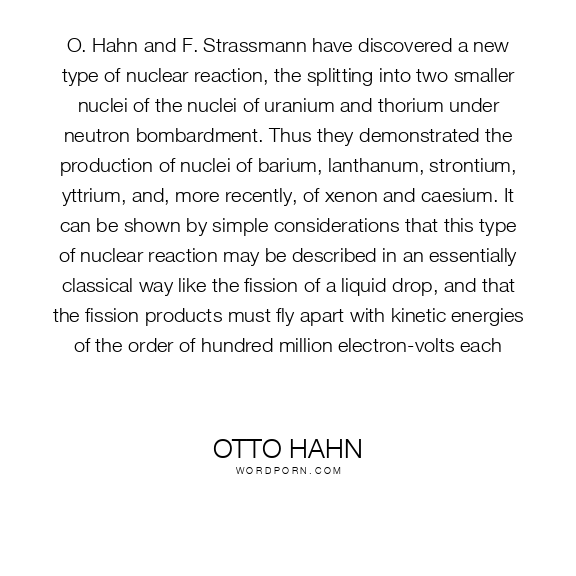 O. Hahn and F. Strassmann have discovered a new type of nuclear reaction, the splitting into two smaller nuclei of the nuclei of uranium and thorium under neutron bombardment. Thus they demonstrated the production of nuclei of barium, lanthanum, strontium, yttrium, and, more recently, of xenon and caesium. It can be shown by simple considerations that this type of nuclear reaction may be described in an essentially classical way like the fission of a liquid drop, and that the fission products must fly apart with kinetic energies of the order of hundred million electron-volts each

OTTO HAHN
WORDPORN.COM